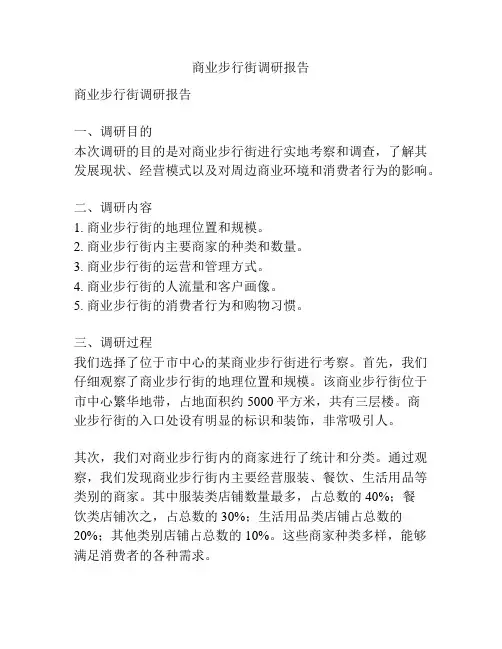 商业步行街调研报告

商业步行街调研报告

一、调研目的
本次调研的目的是对商业步行街进行实地考察和调查，了解其发展现状、经营模式以及对周边商业环境和消费者行为的影响。

二、调研内容
1. 商业步行街的地理位置和规模。
2. 商业步行街内主要商家的种类和数量。
3. 商业步行街的运营和管理方式。
4. 商业步行街的人流量和客户画像。
5. 商业步行街的消费者行为和购物习惯。

三、调研过程
我们选择了位于市中心的某商业步行街进行考察。首先，我们仔细观察了商业步行街的地理位置和规模。该商业步行街位于市中心繁华地带，占地面积约 5000 平方米，共有三层楼。商业步行街的入口处设有明显的标识和装饰，非常吸引人。

其次，我们对商业步行街内的商家进行了统计和分类。通过观察，我们发现商业步行街内主要经营服装、餐饮、生活用品等类别的商家。其中服装类店铺数量最多，占总数的 40%；餐饮类店铺次之，占总数的 30%；生活用品类店铺占总数的 20%；其他类别店铺占总数的 10%。这些商家种类多样，能够满足消费者的各种需求。